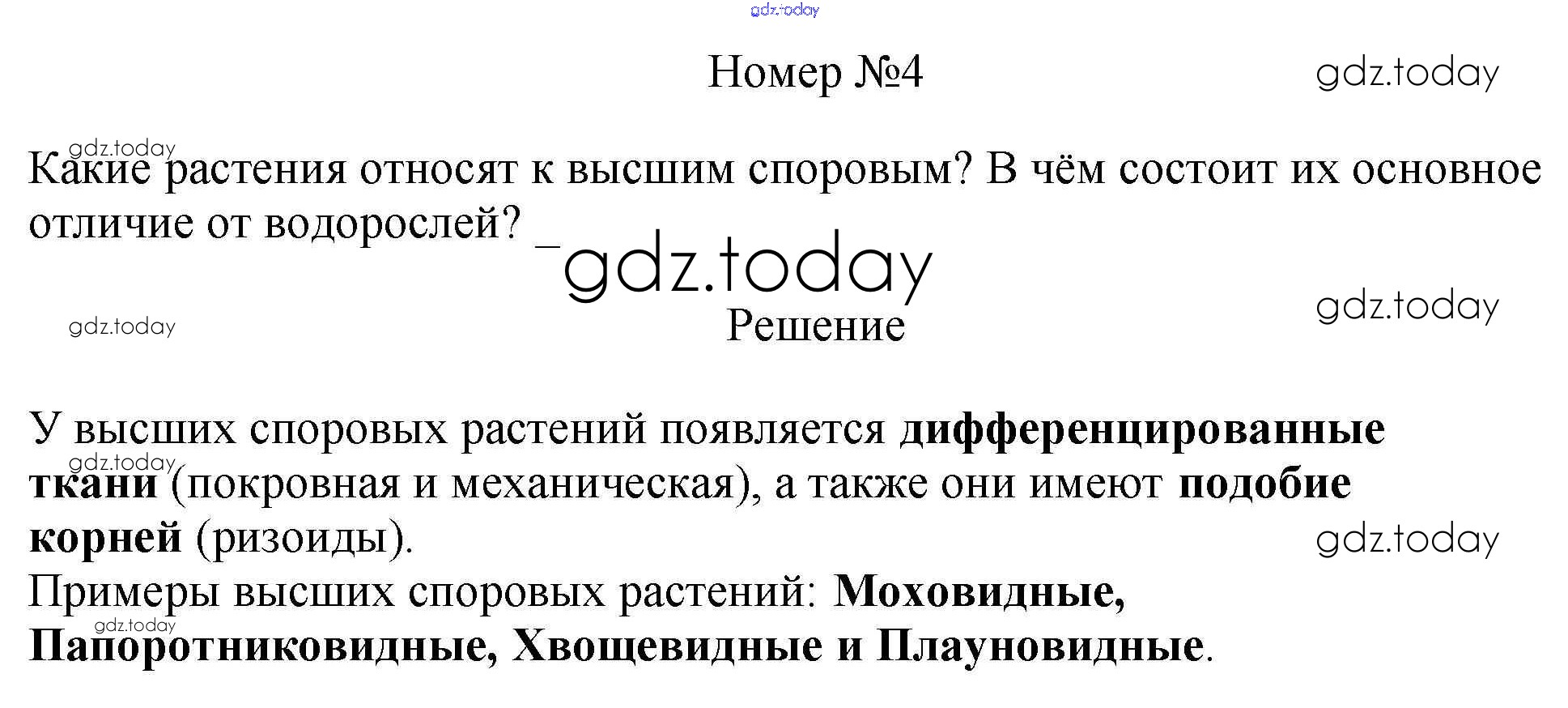 Номер №4

Какие растения относят к высшим споровым? В чём состоит их основное отличие от водорослей?

Решение

У высших споровых растений появляется дифференцированные ткани (покровная и механическая), а также они имеют подобие корней (ризоиды).
Примеры высших споровых растений: Моховидные, Папоротниковидные, Хвощевидные и Плауновидные.

gdz.today